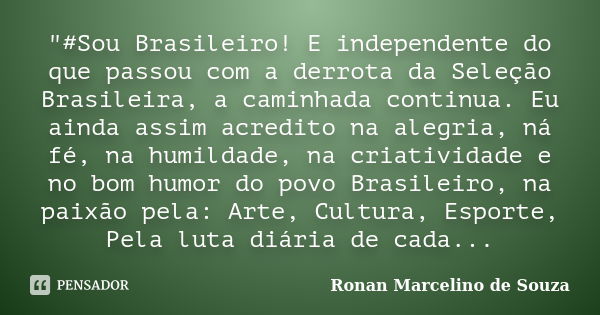 "#Sou Brasileiro! E independente do que passou com a derrota da Seleção Brasileira, a caminhada continua. Eu ainda assim acredito na alegria, ná fé, na humildade, na criatividade e no bom humor do povo Brasileiro, na paixão pela: Arte, Cultura, Esporte, Pela luta diária de cada...

PENSADOR

Ronan Marcelino de Souza